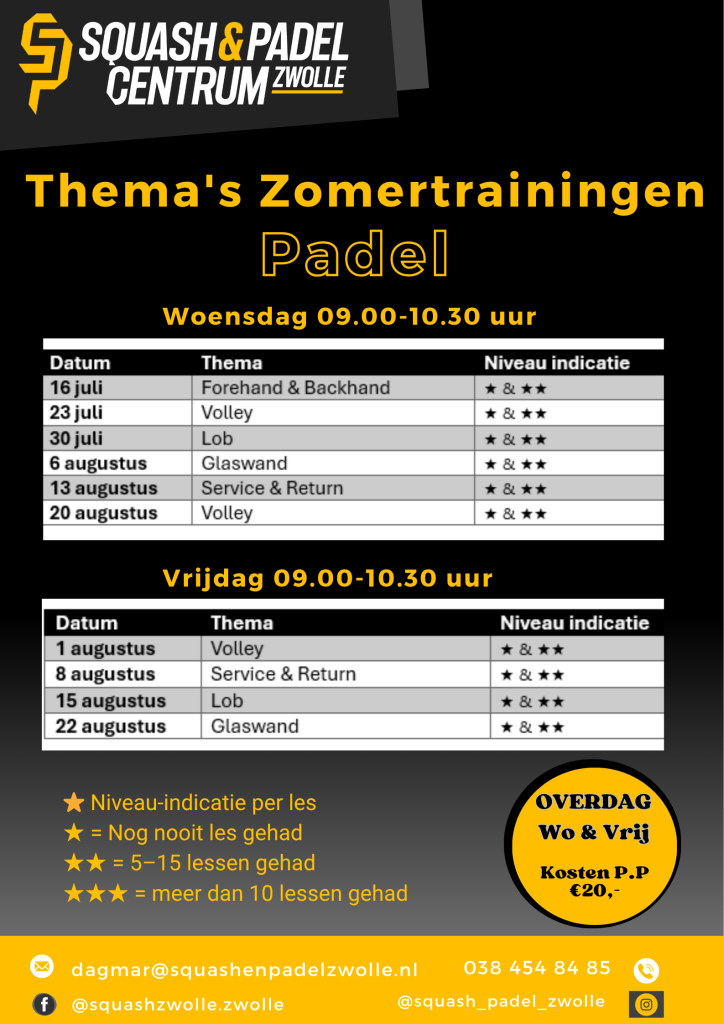 SQUASH & PADEL CENTRUM ZWOLLE

Thema's Zomertrainingen
Padel

Woensdag 09.00-10.30 uur

| Datum | Thema | Niveau indicatie |
|---|---|---|
| 16 juli | Forehand & Backhand | ★ & ★★ |
| 23 juli | Volley | ★ & ★★ |
| 30 juli | Lob | ★ & ★★ |
| 6 augustus | Glaswand | ★ & ★★ |
| 13 augustus | Service & Return | ★ & ★★ |
| 20 augustus | Volley | ★ & ★★ |

Vrijdag 09.00-10.30 uur

| Datum | Thema | Niveau indicatie |
|---|---|---|
| 1 augustus | Volley | ★ & ★★ |
| 8 augustus | Service & Return | ★ & ★★ |
| 15 augustus | Lob | ★ & ★★ |
| 22 augustus | Glaswand | ★ & ★★ |

★ Niveau-indicatie per les
★ = Nog nooit les gehad
★★ = 5–15 lessen gehad
★★★ = meer dan 10 lessen gehad

OVERDAG
Wo & Vrij
Kosten P.P
€20,-

dagmar@squashenpadelzwolle.nl
038 454 84 85
@squashzwolle.zwolle
@squash_padel_zwolle